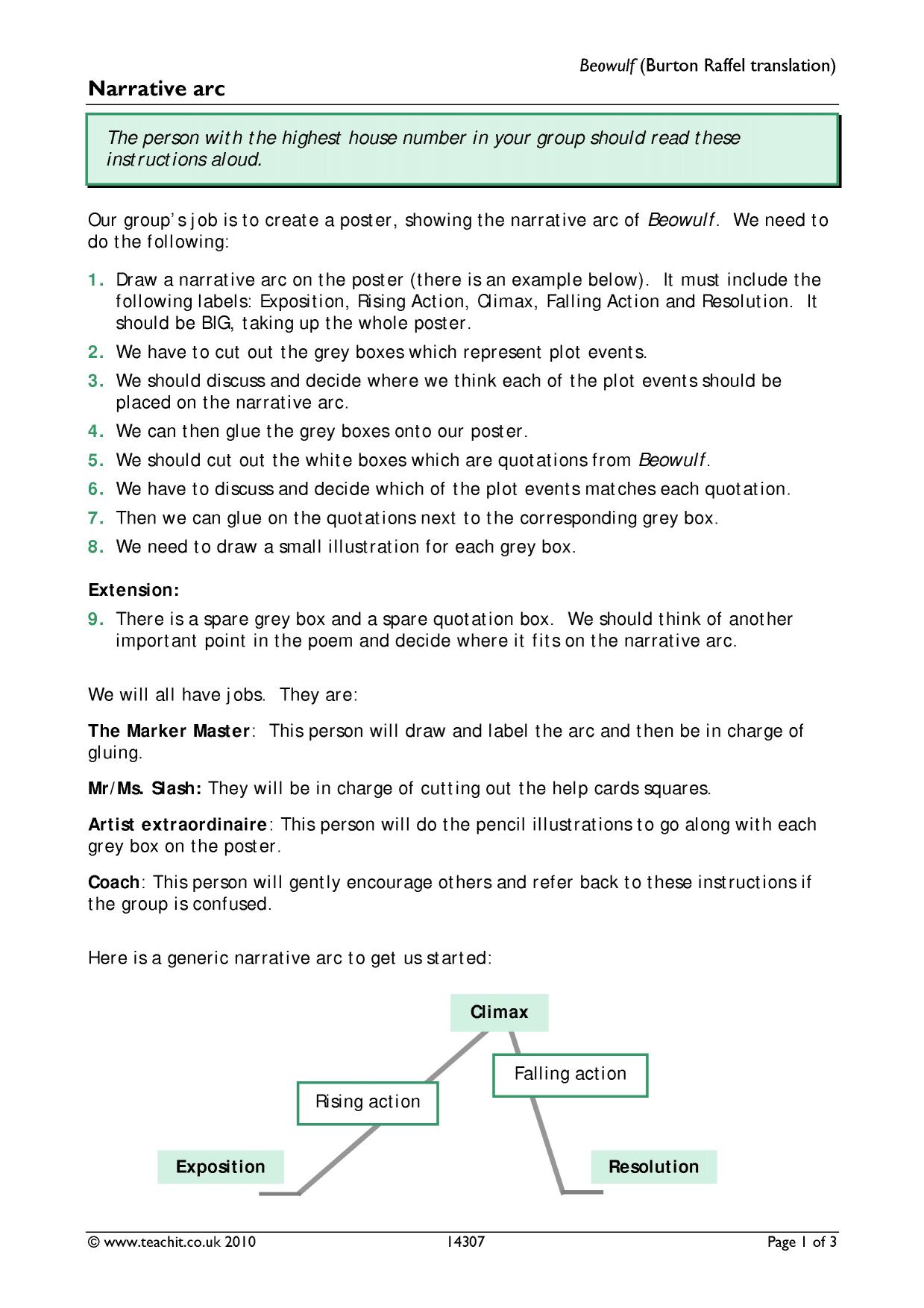 Beowulf (Burton Raffel translation)

Narrative arc

The person with the highest house number in your group should read these instructions aloud.

Our group's job is to create a poster, showing the narrative arc of Beowulf. We need to do the following:

1. Draw a narrative arc on the poster (there is an example below). It must include the following labels: Exposition, Rising Action, Climax, Falling Action and Resolution. It should be BIG, taking up the whole poster.
2. We have to cut out the grey boxes which represent plot events.
3. We should discuss and decide where we think each of the plot events should be placed on the narrative arc.
4. We can then glue the grey boxes onto our poster.
5. We should cut out the white boxes which are quotations from Beowulf.
6. We have to discuss and decide which of the plot events matches each quotation.
7. Then we can glue on the quotations next to the corresponding grey box.
8. We need to draw a small illustration for each grey box.

Extension:
9. There is a spare grey box and a spare quotation box. We should think of another important point in the poem and decide where it fits on the narrative arc.

We will all have jobs. They are:

The Marker Master: This person will draw and label the arc and then be in charge of gluing.

Mr/Ms. Slash: They will be in charge of cutting out the help cards squares.

Artist extraordinaire: This person will do the pencil illustrations to go along with each grey box on the poster.

Coach: This person will gently encourage others and refer back to these instructions if the group is confused.

Here is a generic narrative arc to get us started:

Climax

Falling action

Rising action

Exposition

Resolution

© www.teachit.co.uk 2010 14307 Page 1 of 3